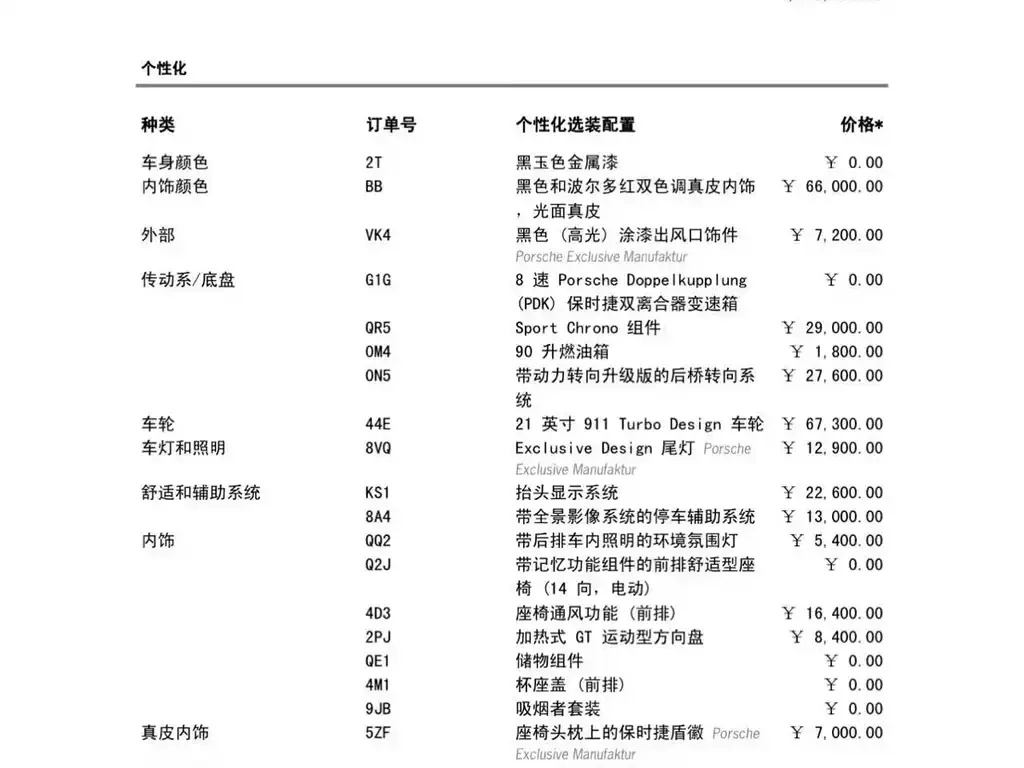 个性化

| 种类 | 订单号 | 个性化选装配置 | 价格* |
|---|---|---|---|
| 车身颜色 | 2T | 黑玉色金属漆 | ￥ 0.00 |
| 内饰颜色 | BB | 黑色和波尔多红双色调真皮内饰，光面真皮 | ￥ 66,000.00 |
| 外部 | VK4 | 黑色（高光）涂漆出风口饰件 Porsche Exclusive Manufaktur | ￥ 7,200.00 |
| 传动系/底盘 | G1G | 8 速 Porsche Doppelkupplung (PDK) 保时捷双离合器变速箱 | ￥ 0.00 |
| | QR5 | Sport Chrono 组件 | ￥ 29,000.00 |
| | 0M4 | 90 升燃油箱 | ￥ 1,800.00 |
| | 0N5 | 带动力转向升级版的后桥转向系统 | ￥ 27,600.00 |
| 车轮 | 44E | 21 英寸 911 Turbo Design 车轮 | ￥ 67,300.00 |
| 车灯和照明 | 8VQ | Exclusive Design 尾灯 Porsche Exclusive Manufaktur | ￥ 12,900.00 |
| 舒适和辅助系统 | KS1 | 抬头显示系统 | ￥ 22,600.00 |
| | 8A4 | 带全景影像系统的停车辅助系统 | ￥ 13,000.00 |
| 内饰 | QQ2 | 带后排车内照明的环境氛围灯 | ￥ 5,400.00 |
| | Q2J | 带记忆功能组件的前排舒适型座椅（14 向，电动） | ￥ 0.00 |
| | 4D3 | 座椅通风功能（前排） | ￥ 16,400.00 |
| | 2PJ | 加热式 GT 运动型方向盘 | ￥ 8,400.00 |
| | QE1 | 储物组件 | ￥ 0.00 |
| | 4M1 | 杯座盖（前排） | ￥ 0.00 |
| | 9JB | 吸烟者套装 | ￥ 0.00 |
| 真皮内饰 | 5ZF | 座椅头枕上的保时捷盾徽 Porsche Exclusive Manufaktur | ￥ 7,000.00 |